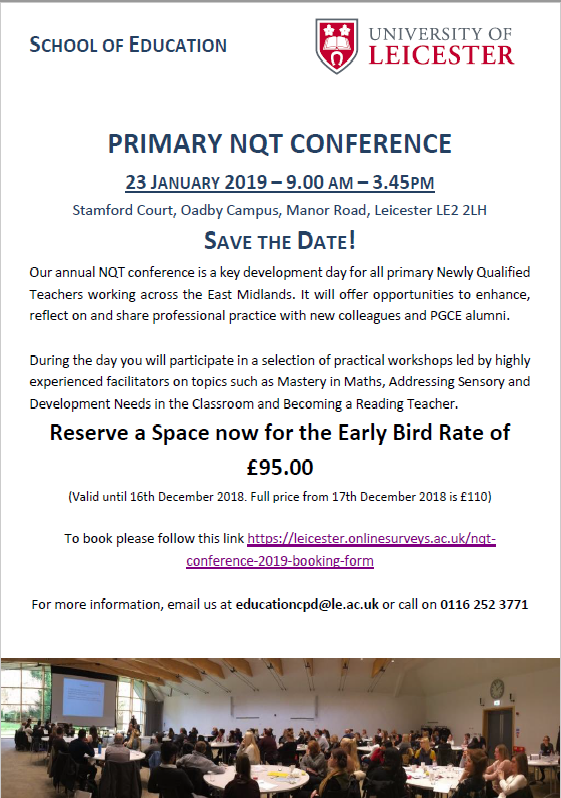 SCHOOL OF EDUCATION

UNIVERSITY OF LEICESTER

PRIMARY NQT CONFERENCE

23 JANUARY 2019 – 9.00 AM – 3.45PM

Stamford Court, Oadby Campus, Manor Road, Leicester LE2 2LH

SAVE THE DATE!

Our annual NQT conference is a key development day for all primary Newly Qualified Teachers working across the East Midlands. It will offer opportunities to enhance, reflect on and share professional practice with new colleagues and PGCE alumni.

During the day you will participate in a selection of practical workshops led by highly experienced facilitators on topics such as Mastery in Maths, Addressing Sensory and Development Needs in the Classroom and Becoming a Reading Teacher.

Reserve a Space now for the Early Bird Rate of £95.00

(Valid until 16th December 2018. Full price from 17th December 2018 is £110)

To book please follow this link https://leicester.onlinesurveys.ac.uk/nqt-conference-2019-booking-form

For more information, email us at educationcpd@le.ac.uk or call on 0116 252 3771